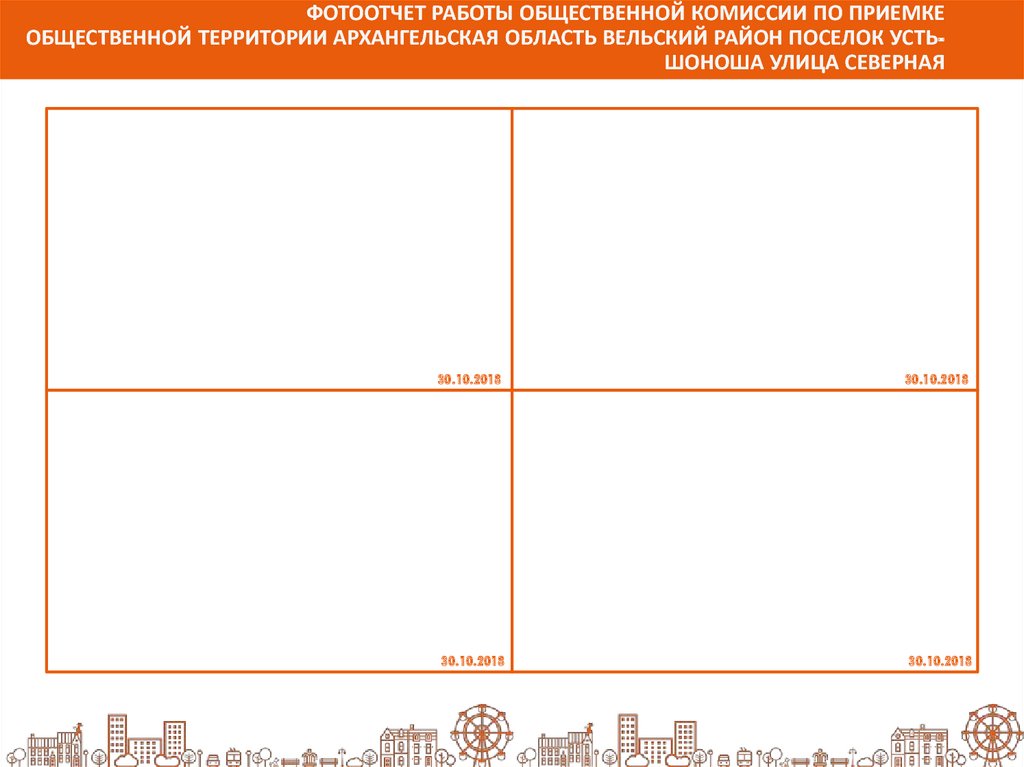 ФОТООТЧЕТ РАБОТЫ ОБЩЕСТВЕННОЙ КОМИССИИ ПО ПРИЕМКЕ ОБЩЕСТВЕННОЙ ТЕРРИТОРИИ АРХАНГЕЛЬСКАЯ ОБЛАСТЬ ВЕЛЬСКИЙ РАЙОН ПОСЕЛОК УСТЬ-ШОНОША УЛИЦА СЕВЕРНАЯ

30.10.2018

30.10.2018

30.10.2018

30.10.2018